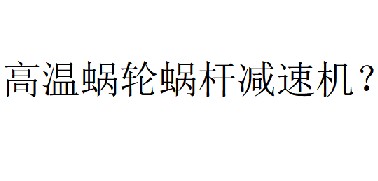 高温蜗轮蜗杆减速机？